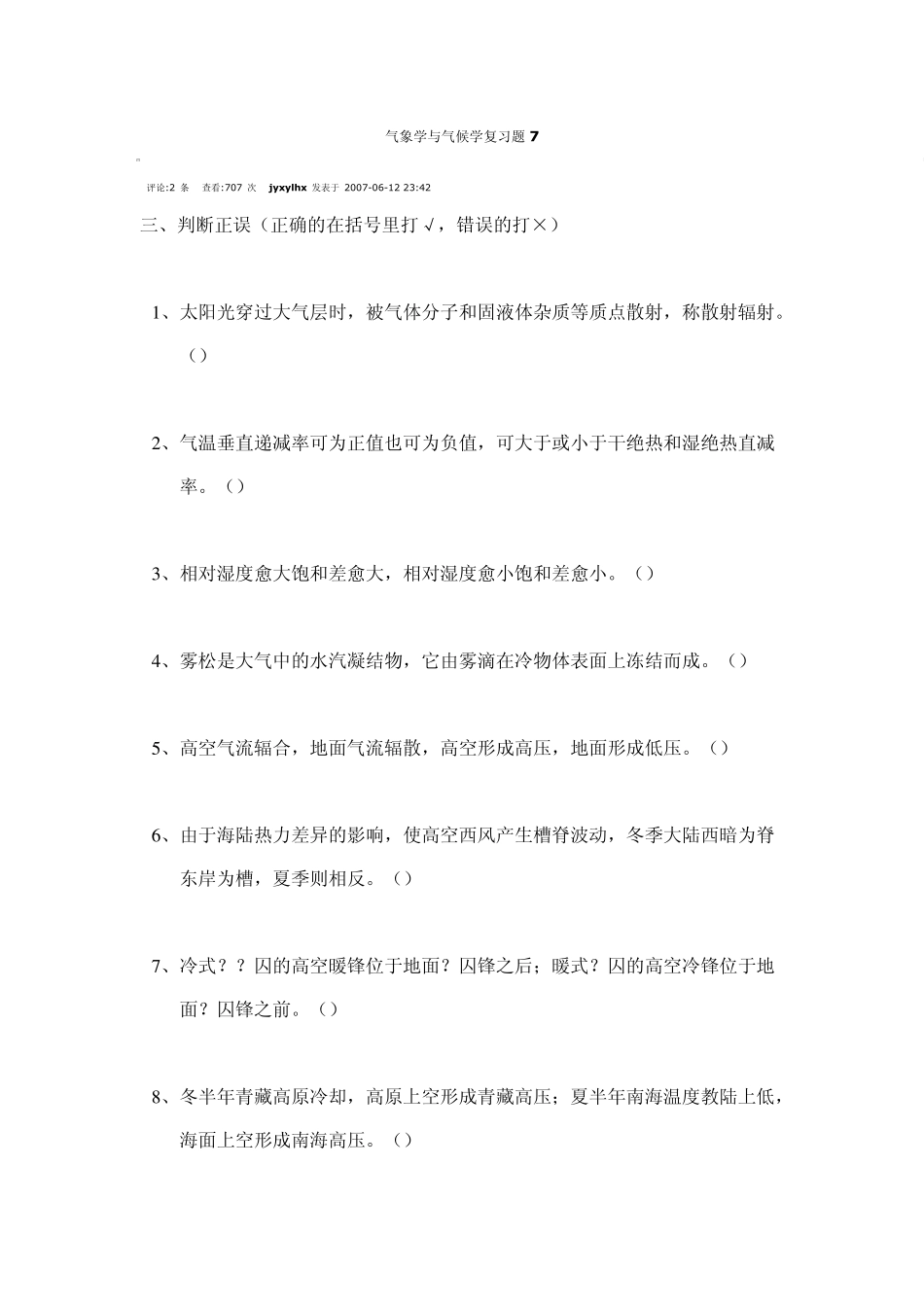 气象学与气候学复习题 7

评论:2 条 查看:707 次 jyxylhx 发表于 2007-06-12 23:42

三、判断正误（正确的在括号里打√，错误的打×）

1、太阳光穿过大气层时，被气体分子和固液体杂质等质点散射，称散射辐射。（）

2、气温垂直递减率可为正值也可为负值，可大于或小于干绝热和湿绝热直减率。（）

3、相对湿度愈大饱和差愈大，相对湿度愈小饱和差愈小。（）

4、雾松是大气中的水汽凝结物，它由雾滴在冷物体表面上冻结而成。（）

5、高空气流辐合，地面气流辐散，高空形成高压，地面形成低压。（）

6、由于海陆热力差异的影响，使高空西风产生槽脊波动，冬季大陆西暗为脊东岸为槽，夏季则相反。（）

7、冷式？？囚的高空暖锋位于地面？囚锋之后；暖式？囚的高空冷锋位于地面？囚锋之前。（）

8、冬半年青藏高原冷却，高原上空形成青藏高压；夏半年南海温度教陆上低，海面上空形成南海高压。（）